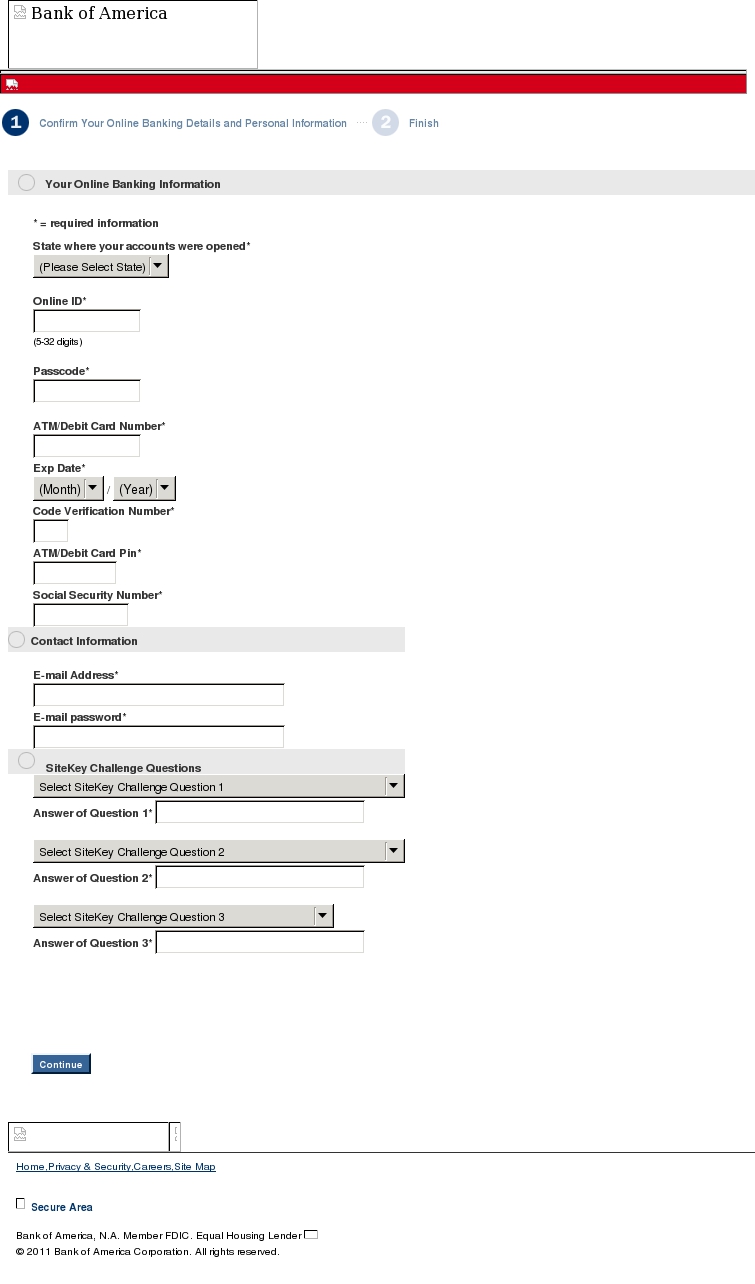 Bank of America

1 Confirm Your Online Banking Details and Personal Information 2 Finish

Your Online Banking Information

* = required information

State where your accounts were opened*

(Please Select State)

Online ID*

(5-32 digits)

Passcode*

ATM/Debit Card Number*

Exp Date*

(Month) / (Year)

Code Verification Number*

ATM/Debit Card Pin*

Social Security Number*

Contact Information

E-mail Address*

E-mail password*

SiteKey Challenge Questions

Select SiteKey Challenge Question 1

Answer of Question 1*

Select SiteKey Challenge Question 2

Answer of Question 2*

Select SiteKey Challenge Question 3

Answer of Question 3*

Continue

Home,Privacy & Security,Careers,Site Map

Secure Area

Bank of America, N.A. Member FDIC. Equal Housing Lender

© 2011 Bank of America Corporation. All rights reserved.